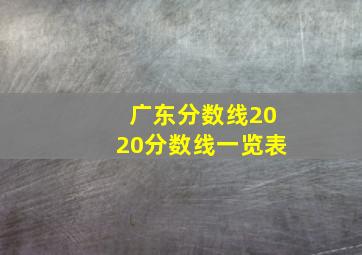 广东分数线2020分数线一览表